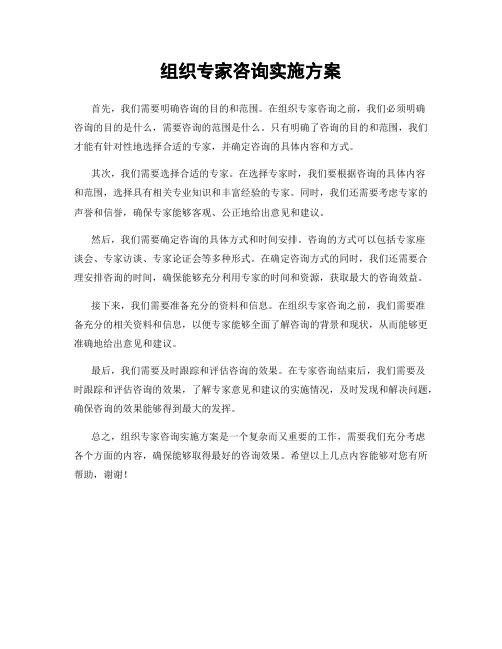 组织专家咨询实施方案

首先，我们需要明确咨询的目的和范围。在组织专家咨询之前，我们必须明确咨询的目的是什么，需要咨询的范围是什么。只有明确了咨询的目的和范围，我们才能有针对性地选择合适的专家，并确定咨询的具体内容和方式。

其次，我们需要选择合适的专家。在选择专家时，我们要根据咨询的具体内容和范围，选择具有相关专业知识和丰富经验的专家。同时，我们还需要考虑专家的声誉和信誉，确保专家能够客观、公正地给出意见和建议。

然后，我们需要确定咨询的具体方式和时间安排。咨询的方式可以包括专家座谈会、专家访谈、专家论证会等多种形式。在确定咨询方式的同时，我们还需要合理安排咨询的时间，确保能够充分利用专家的时间和资源，获取最大的咨询效益。

接下来，我们需要准备充分的资料和信息。在组织专家咨询之前，我们需要准备充分的相关资料和信息，以便专家能够全面了解咨询的背景和现状，从而能够更准确地给出意见和建议。

最后，我们需要及时跟踪和评估咨询的效果。在专家咨询结束后，我们需要及时跟踪和评估咨询的效果，了解专家意见和建议的实施情况，及时发现和解决问题，确保咨询的效果能够得到最大的发挥。

总之，组织专家咨询实施方案是一个复杂而又重要的工作，需要我们充分考虑各个方面的内容，确保能够取得最好的咨询效果。希望以上几点内容能够对您有所帮助，谢谢！